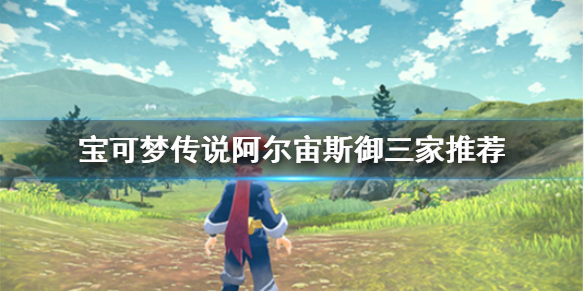 宝可梦传说阿尔宙斯御三家推荐